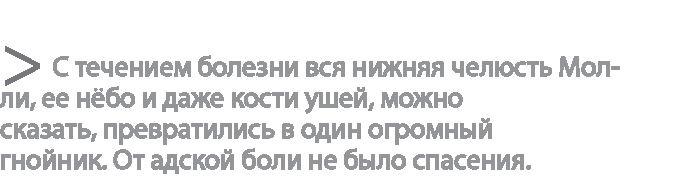 > С течением болезни вся нижняя челюсть Молли, ее нёбо и даже кости ушей, можно сказать, превратились в один огромный гнойник. От адской боли не было спасения.